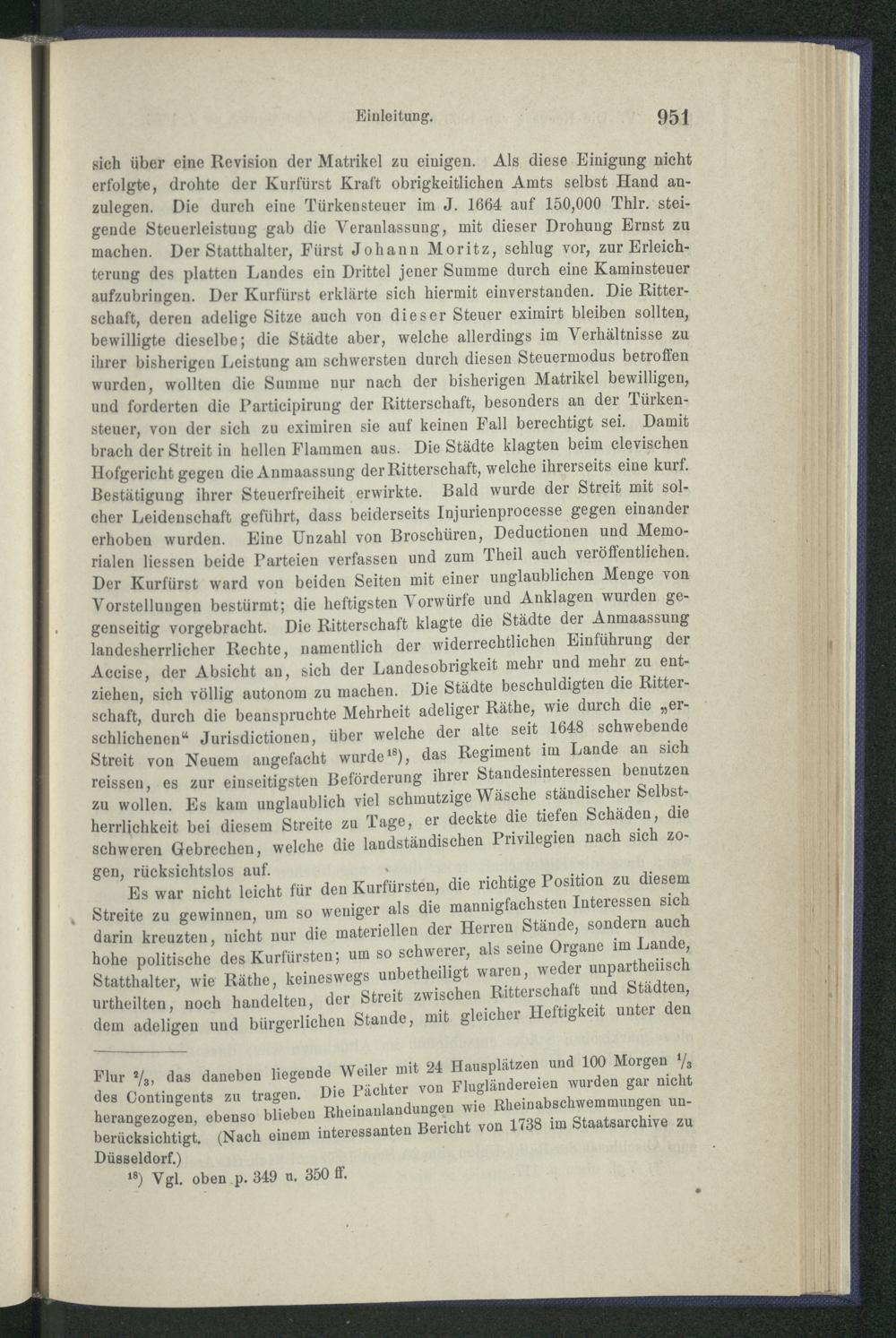 Einleitung. 951

sich über eine Revision der Matrikel zu einigen. Als diese Einigung nicht erfolgte, drohte der Kurfürst Kraft obrigkeitlichen Amts selbst Hand anzulegen. Die durch eine Türkensteuer im J. 1664 auf 150,000 Thlr. steigende Steuerleistung gab die Veranlassung, mit dieser Drohung Ernst zu machen. Der Statthalter, Fürst Johann Moritz, schlug vor, zur Erleichterung des platten Landes ein Drittel jener Summe durch eine Kaminsteuer aufzubringen. Der Kurfürst erklärte sich hiermit einverstanden. Die Ritterschaft, deren adelige Sitze auch von dieser Steuer eximirt bleiben sollten, bewilligte dieselbe; die Städte aber, welche allerdings im Verhältnisse zu ihrer bisherigen Leistung am schwersten durch diesen Steuermodus betroffen wurden, wollten die Summe nur nach der bisherigen Matrikel bewilligen, und forderten die Participirung der Ritterschaft, besonders an der Türkensteuer, von der sich zu eximiren sie auf keinen Fall berechtigt sei. Damit brach der Streit in hellen Flammen aus. Die Städte klagten beim clevischen Hofgericht gegen die Anmaassung der Ritterschaft, welche ihrerseits eine kurf. Bestätigung ihrer Steuerfreiheit erwirkte. Bald wurde der Streit mit solcher Leidenschaft geführt, dass beiderseits Injurienprocesse gegen einander erhoben wurden. Eine Unzahl von Broschüren, Deductionen und Memorialen liessen beide Parteien verfassen und zum Theil auch veröffentlichen. Der Kurfürst ward von beiden Seiten mit einer unglaublichen Menge von Vorstellungen bestürmt; die heftigsten Vorwürfe und Anklagen wurden gegenseitig vorgebracht. Die Ritterschaft klagte die Städte der Anmaassung landesherrlicher Rechte, namentlich der widerrechtlichen Einführung der Accise, der Absicht an, sich der Landesobrigkeit mehr und mehr zu entziehen, sich völlig autonom zu machen. Die Städte beschuldigten die Ritterschaft, durch die beanspruchte Mehrheit adeliger Räthe, wie durch die „erschlichenen“ Jurisdictionen, über welche der alte seit 1648 schwebende Streit von Neuem angefacht wurde$^{18}$), das Regiment im Lande an sich reissen, es zur einseitigsten Beförderung ihrer Standesinteressen benutzen zu wollen. Es kam unglaublich viel schmutzige Wäsche ständischer Selbstherrlichkeit bei diesem Streite zu Tage, er deckte die tiefen Schäden, die schweren Gebrechen, welche die landständischen Privilegien nach sich zogen, rücksichtslos auf.

Es war nicht leicht für den Kurfürsten, die richtige Position zu diesem Streite zu gewinnen, um so weniger als die mannigfachsten Interessen sich darin kreuzten, nicht nur die materiellen der Herren Stände, sondern auch hohe politische des Kurfürsten; um so schwerer, als seine Organe im Lande, Statthalter, wie Räthe, keineswegs unbetheiligt waren, weder unpartheiisch urtheilten, noch handelten, der Streit zwischen Ritterschaft und Städten, dem adeligen und bürgerlichen Stande, mit gleicher Heftigkeit unter den

Flur $^2/_3$, das daneben liegende Weiler mit 24 Hausplätzen und 100 Morgen $^1/_3$ des Contingents zu tragen. Die Pächter von Flugländereien wurden gar nicht herangezogen, ebenso blieben Rheinanlandungen wie Rheinabschwemmungen unberücksichtigt. (Nach einem interessanten Bericht von 1738 im Staatsarchive zu Düsseldorf.)

$^{18}$) Vgl. oben p. 349 u. 350 ff.